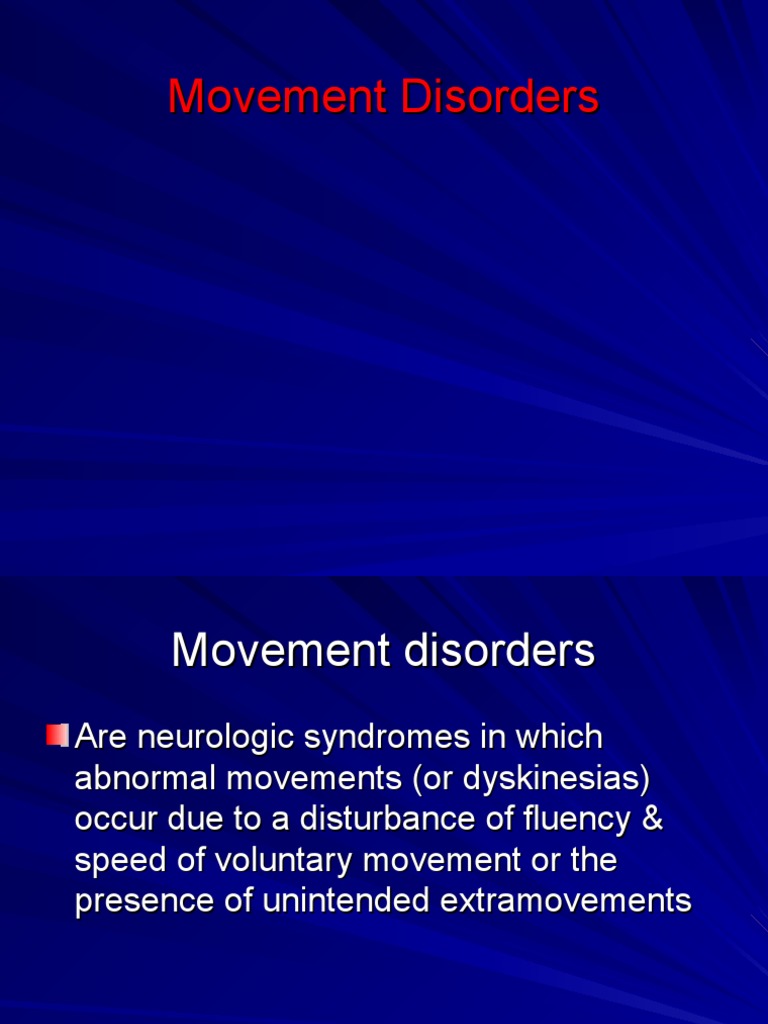 Movement Disorders

Movement disorders

Are neurologic syndromes in which abnormal movements (or dyskinesias) occur due to a disturbance of fluency & speed of voluntary movement or the presence of unintended extramovements